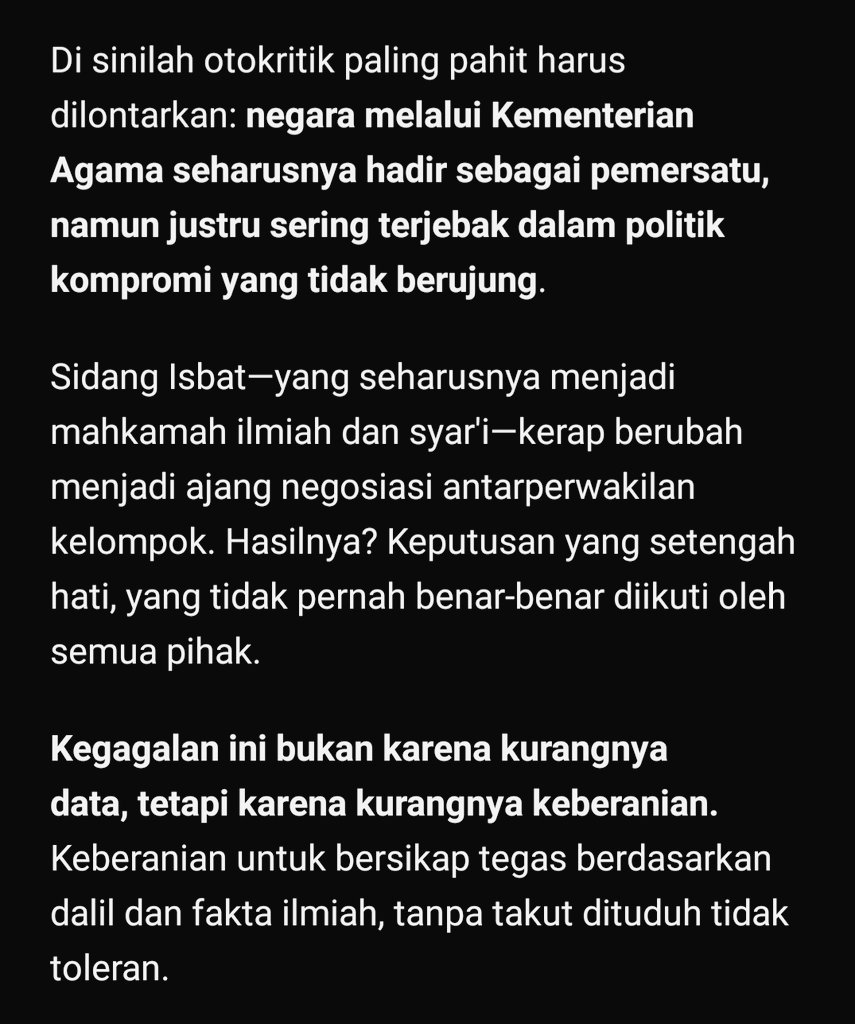 Di sinilah otokritik paling pahit harus dilontarkan: negara melalui Kementerian Agama seharusnya hadir sebagai pemersatu, namun justru sering terjebak dalam politik kompromi yang tidak berujung.

Sidang Isbat—yang seharusnya menjadi mahkamah ilmiah dan syar'i—kerap berubah menjadi ajang negosiasi antarperwakilan kelompok. Hasilnya? Keputusan yang setengah hati, yang tidak pernah benar-benar diikuti oleh semua pihak.

Kegagalan ini bukan karena kurangnya data, tetapi karena kurangnya keberanian. Keberanian untuk bersikap tegas berdasarkan dalil dan fakta ilmiah, tanpa takut dituduh tidak toleran.